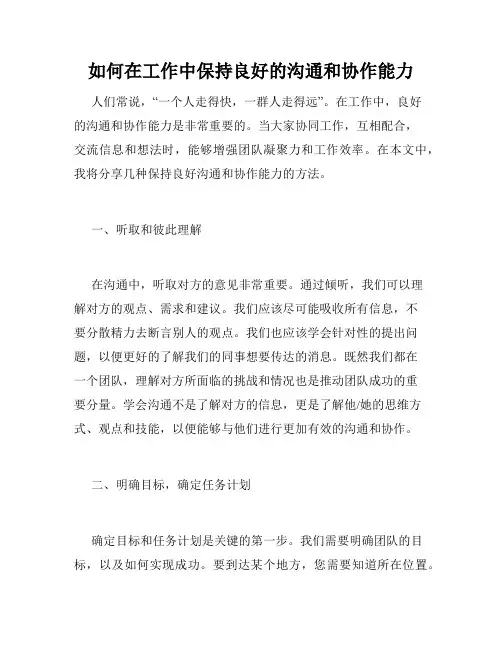 如何在工作中保持良好的沟通和协作能力

人们常说，“一个人走得快，一群人走得远”。在工作中，良好的沟通和协作能力是非常重要的。当大家协同工作，互相配合，交流信息和想法时，能够增强团队凝聚力和工作效率。在本文中，我将分享几种保持良好沟通和协作能力的方法。

一、听取和彼此理解

在沟通中，听取对方的意见非常重要。通过倾听，我们可以理解对方的观点、需求和建议。我们应该尽可能吸收所有信息，不要分散精力去断言别人的观点。我们也应该学会针对性的提出问题，以便更好的了解我们的同事想要传达的消息。既然我们都在一个团队，理解对方所面临的挑战和情况也是推动团队成功的重要分量。学会沟通不是了解对方的信息，更是了解他/她的思维方式、观点和技能，以便能够与他们进行更加有效的沟通和协作。

二、明确目标，确定任务计划

确定目标和任务计划是关键的第一步。我们需要明确团队的目标，以及如何实现成功。要到达某个地方，您需要知道所在位置。